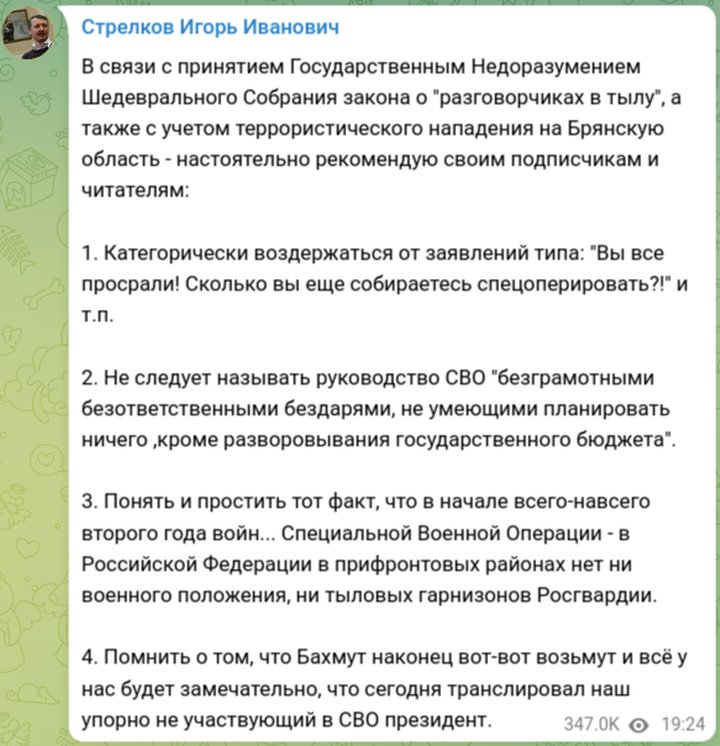 Стрелков Игорь Иванович

В связи с принятием Государственным Недоразумением Шедеврального Собрания закона о "разговорчиках в тылу", а также с учетом террористического нападения на Брянскую область - настоятельно рекомендую своим подписчикам и читателям:

1. Категорически воздержаться от заявлений типа: "Вы все просрали! Сколько вы еще собираетесь спецоперировать?!" и т.п.

2. Не следует называть руководство СВО "безграмотными безответственными бездарями, не умеющими планировать ничего ,кроме разворовывания государственного бюджета".

3. Понять и простить тот факт, что в начале всего-навсего второго года войн... Специальной Военной Операции - в Российской Федерации в прифронтовых районах нет ни военного положения, ни тыловых гарнизонов Росгвардии.

4. Помнить о том, что Бахмут наконец вот-вот возьмут и всё у нас будет замечательно, что сегодня транслировал наш упорно не участвующий в СВО президент.

347.0K 19:24